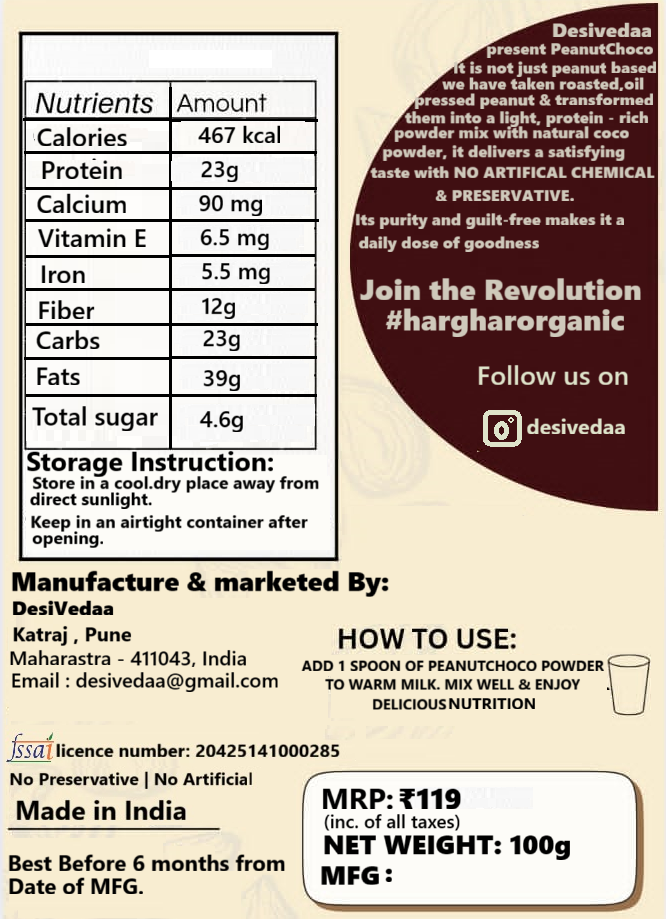 | Nutrients | Amount |
|---|---|
| Calories | 467 kcal |
| Protein | 23g |
| Calcium | 90 mg |
| Vitamin E | 6.5 mg |
| Iron | 5.5 mg |
| Fiber | 12g |
| Carbs | 23g |
| Fats | 39g |
| Total sugar | 4.6g |

Storage Instruction:
Store in a cool.dry place away from direct sunlight.
Keep in an airtight container after opening.

Desivedaa present PeanutChoco It is not just peanut based we have taken roasted,oil pressed peanut & transformed them into a light, protein - rich powder mix with natural coco powder, it delivers a satisfying taste with NO ARTIFICAL CHEMICAL & PRESERVATIVE.
Its purity and guilt-free makes it a daily dose of goodness

Join the Revolution #hargharorganic

Follow us on

desivedaa

Manufacture & marketed By:
DesiVedaa
Katraj , Pune
Maharastra - 411043, India
Email : desivedaa@gmail.com

HOW TO USE:
ADD 1 SPOON OF PEANUTCHOCO POWDER TO WARM MILK. MIX WELL & ENJOY DELICIOUS NUTRITION

fssai licence number: 20425141000285
No Preservative | No Artificial
Made in India
Best Before 6 months from Date of MFG.

MRP: ₹119
(inc. of all taxes)
NET WEIGHT: 100g
MFG :